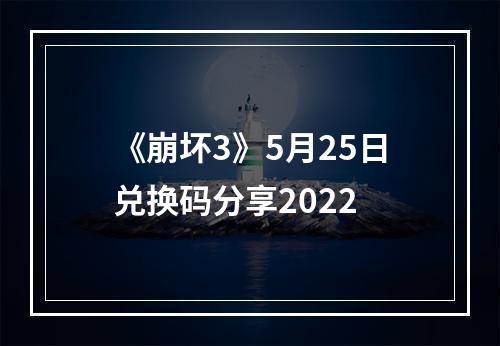 《崩坏3》5月25日兑换码分享2022